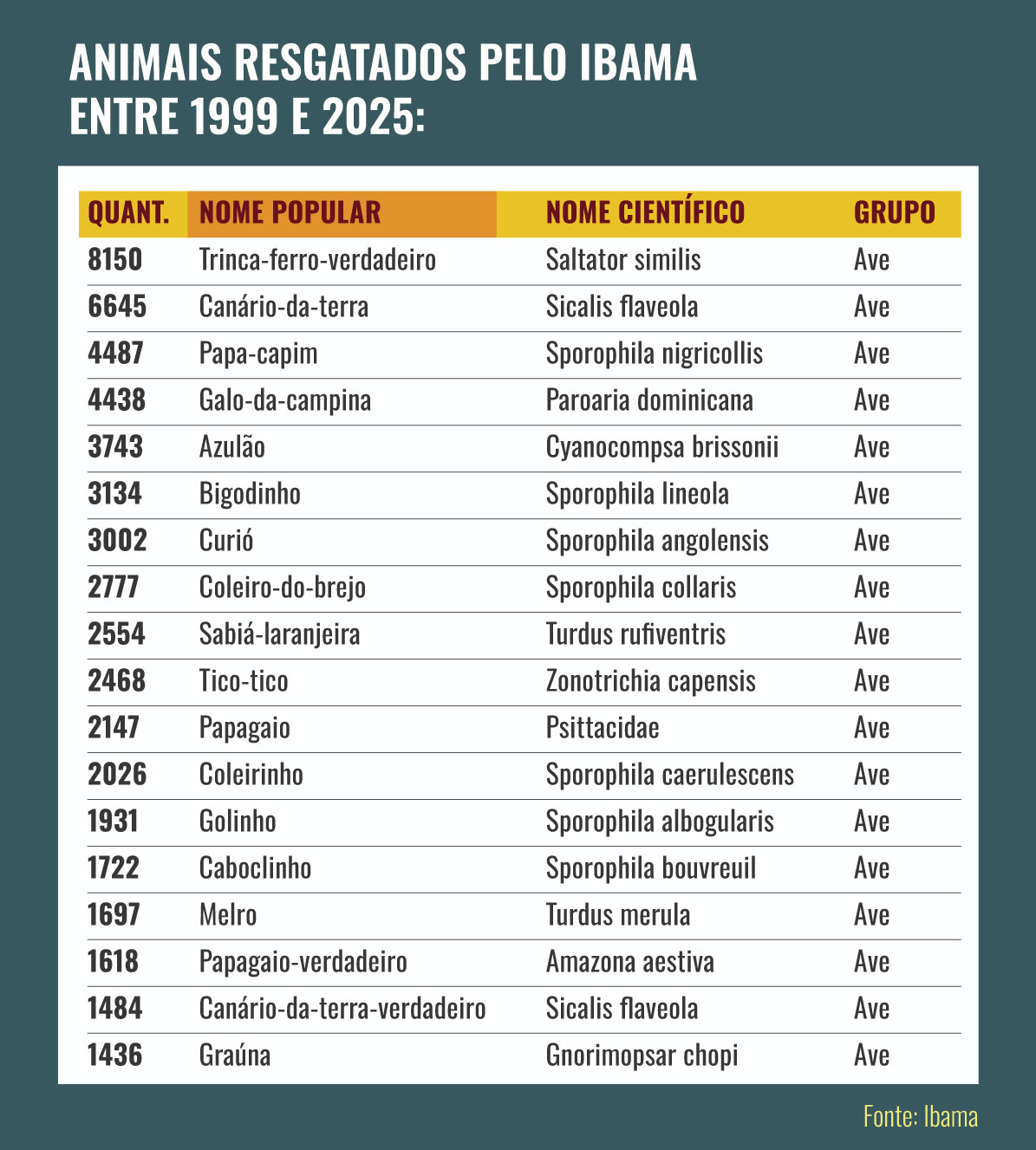 ANIMAIS RESGATADOS PELO IBAMA ENTRE 1999 E 2025:

| QUANT. | NOME POPULAR | NOME CIENTÍFICO | GRUPO |
|---|---|---|---|
| 8150 | Trinca-ferro-verdadeiro | Saltator similis | Ave |
| 6645 | Canário-da-terra | Sicalis flaveola | Ave |
| 4487 | Papa-capim | Sporophila nigricollis | Ave |
| 4438 | Galo-da-campina | Paroaria dominicana | Ave |
| 3743 | Azulão | Cyanocompsa brissonii | Ave |
| 3134 | Bigodinho | Sporophila lineola | Ave |
| 3002 | Curió | Sporophila angolensis | Ave |
| 2777 | Coleiro-do-brejo | Sporophila collaris | Ave |
| 2554 | Sabiá-laranjeira | Turdus rufiventris | Ave |
| 2468 | Tico-tico | Zonotrichia capensis | Ave |
| 2147 | Papagaio | Psittacidae | Ave |
| 2026 | Coleirinho | Sporophila caerulescens | Ave |
| 1931 | Golinho | Sporophila albogularis | Ave |
| 1722 | Caboclinho | Sporophila bouvreuil | Ave |
| 1697 | Melro | Turdus merula | Ave |
| 1618 | Papagaio-verdadeiro | Amazona aestiva | Ave |
| 1484 | Canário-da-terra-verdadeiro | Sicalis flaveola | Ave |
| 1436 | Graúna | Gnorimopsar chopi | Ave |

Fonte: Ibama